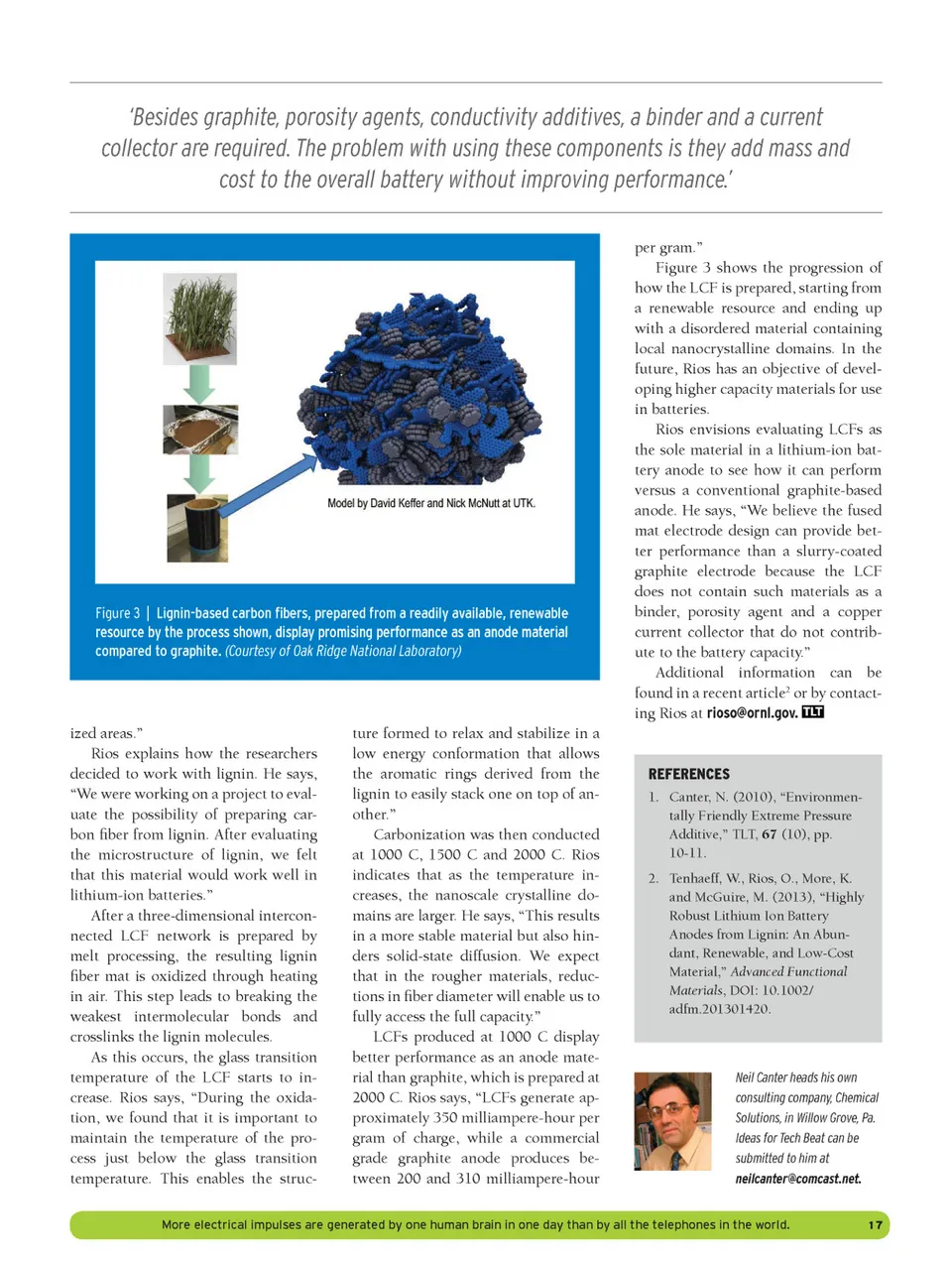 'Besides graphite, porosity agents, conductivity additives, a binder and a current collector are required. The problem with using these components is they add mass and cost to the overall battery without improving performance.'

Model by David Keffer and Nick McNutt at UTK.

Figure 3 | Lignin-based carbon fibers, prepared from a readily available, renewable resource by the process shown, display promising performance as an anode material compared to graphite. (Courtesy of Oak Ridge National Laboratory)

ized areas."

Rios explains how the researchers decided to work with lignin. He says, "We were working on a project to evaluate the possibility of preparing carbon fiber from lignin. After evaluating the microstructure of lignin, we felt that this material would work well in lithium-ion batteries."

After a three-dimensional interconnected LCF network is prepared by melt processing, the resulting lignin fiber mat is oxidized through heating in air. This step leads to breaking the weakest intermolecular bonds and crosslinks the lignin molecules.

As this occurs, the glass transition temperature of the LCF starts to increase. Rios says, "During the oxidation, we found that it is important to maintain the temperature of the process just below the glass transition temperature. This enables the structure formed to relax and stabilize in a low energy conformation that allows the aromatic rings derived from the lignin to easily stack one on top of another."

Carbonization was then conducted at 1000 C, 1500 C and 2000 C. Rios indicates that as the temperature increases, the nanoscale crystalline domains are larger. He says, "This results in a more stable material but also hinders solid-state diffusion. We expect that in the rougher materials, reductions in fiber diameter will enable us to fully access the full capacity."

LCFs produced at 1000 C display better performance as an anode material than graphite, which is prepared at 2000 C. Rios says, "LCFs generate approximately 350 milliampere-hour per gram of charge, while a commercial grade graphite anode produces between 200 and 310 milliampere-hour per gram."

Figure 3 shows the progression of how the LCF is prepared, starting from a renewable resource and ending up with a disordered material containing local nanocrystalline domains. In the future, Rios has an objective of developing higher capacity materials for use in batteries.

Rios envisions evaluating LCFs as the sole material in a lithium-ion battery anode to see how it can perform versus a conventional graphite-based anode. He says, "We believe the fused mat electrode design can provide better performance than a slurry-coated graphite electrode because the LCF does not contain such materials as a binder, porosity agent and a copper current collector that do not contribute to the battery capacity."

Additional information can be found in a recent article$^2$ or by contacting Rios at rioso@ornl.gov. TLT

REFERENCES

1. Canter, N. (2010), "Environmentally Friendly Extreme Pressure Additive," TLT, 67 (10), pp. 10-11.

2. Tenhaeff, W., Rios, O., More, K. and McGuire, M. (2013), "Highly Robust Lithium Ion Battery Anodes from Lignin: An Abundant, Renewable, and Low-Cost Material," Advanced Functional Materials, DOI: 10.1002/adfm.201301420.

Neil Canter heads his own consulting company, Chemical Solutions, in Willow Grove, Pa. Ideas for Tech Beat can be submitted to him at neilcanter@comcast.net.

More electrical impulses are generated by one human brain in one day than by all the telephones in the world. 17